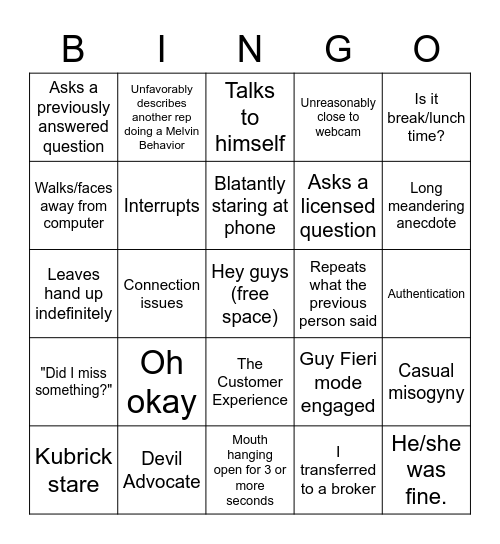 | B | I | N | G | O |
|---|---|---|---|---|
| Asks a previously answered question | Unfavorably describes another rep doing a Melvin Behavior | Talks to himself | Unreasonably close to webcam | Is it break/lunch time? |
| Walks/faces away from computer | Interrupts | Blatantly staring at phone | Asks a licensed question | Long meandering anecdote |
| Leaves hand up indefinitely | Connection issues | Hey guys (free space) | Repeats what the previous person said | Authentication |
| "Did I miss something?" | Oh okay | The Customer Experience | Guy Fieri mode engaged | Casual misogyny |
| Kubrick stare | Devil Advocate | Mouth hanging open for 3 or more seconds | I transferred to a broker | He/she was fine. |